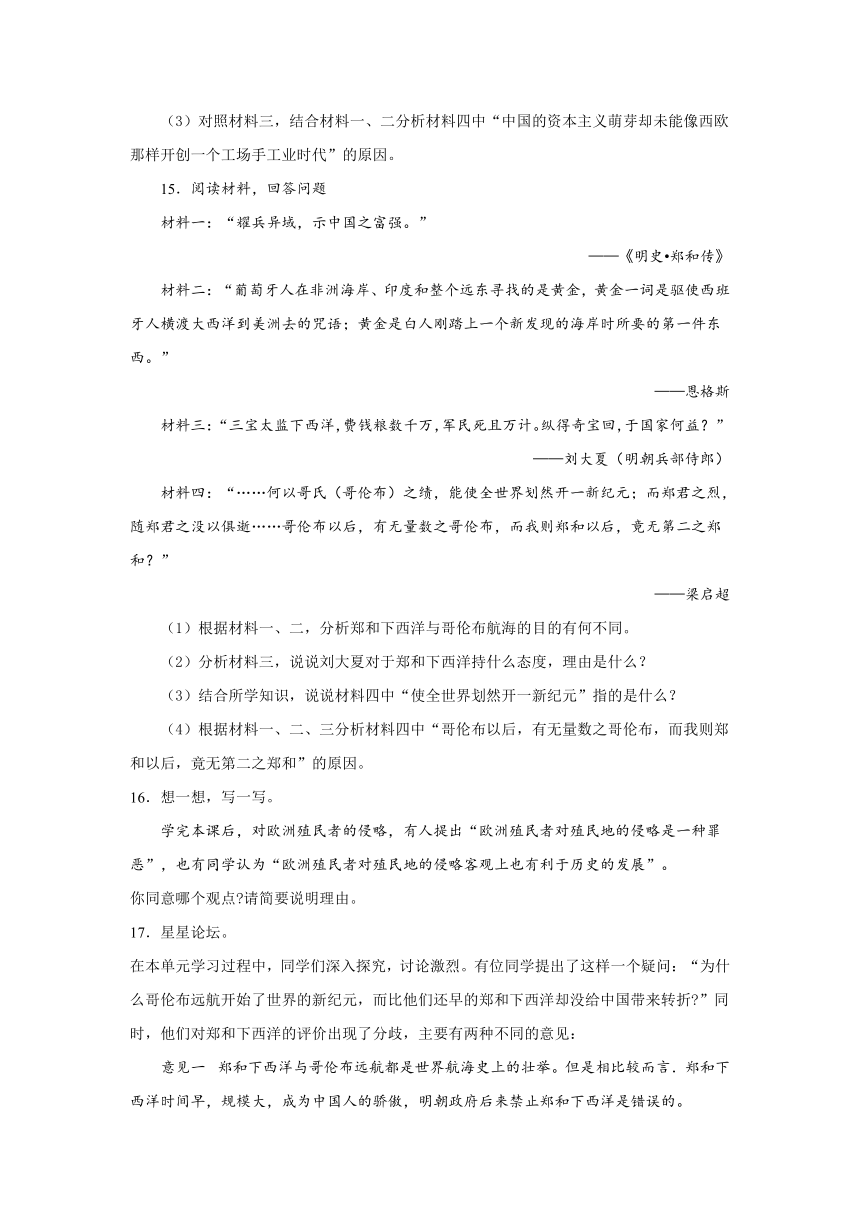 （3）对照材料三，结合材料一、二分析材料四中“中国的资本主义萌芽却未能像西欧那样开创一个工场手工业时代”的原因。

15．阅读材料，回答问题

材料一：“耀兵异域，示中国之富强。”

——《明史•郑和传》

材料二：“葡萄牙人在非洲海岸、印度和整个远东寻找的是黄金，黄金一词是驱使西班牙人横渡大西洋到美洲去的咒语；黄金是白人刚踏上一个新发现的海岸时所要的第一件东西。”

——恩格斯

材料三：“三宝太监下西洋，费钱粮数千万，军民死且万计。纵得奇宝回，于国家何益？”

——刘大夏（明朝兵部侍郎）

材料四：“……何以哥氏（哥伦布）之绩，能使全世界划然开一新纪元；而郑君之烈，随郑君之没以俱逝……哥伦布以后，有无量数之哥伦布，而我则郑和以后，竟无第二之郑和？”

——梁启超

（1）根据材料一、二，分析郑和下西洋与哥伦布航海的目的有何不同。

（2）分析材料三，说说刘大夏对于郑和下西洋持什么态度，理由是什么？

（3）结合所学知识，说说材料四中“使全世界划然开一新纪元”指的是什么？

（4）根据材料一、二、三分析材料四中“哥伦布以后，有无量数之哥伦布，而我则郑和以后，竟无第二之郑和”的原因。

16．想一想，写一写。

学完本课后，对欧洲殖民者的侵略，有人提出“欧洲殖民者对殖民地的侵略是一种罪恶”，也有同学认为“欧洲殖民者对殖民地的侵略客观上也有利于历史的发展”。

你同意哪个观点?请简要说明理由。

17．星星论坛。

在本单元学习过程中，同学们深入探究，讨论激烈。有位同学提出了这样一个疑问：“为什么哥伦布远航开始了世界的新纪元，而比他们还早的郑和下西洋却没给中国带来转折?”同时，他们对郑和下西洋的评价出现了分歧，主要有两种不同的意见：

意见一 郑和下西洋与哥伦布远航都是世界航海史上的壮举。但是相比较而言．郑和下西洋时间早，规模大，成为中国人的骄傲，明朝政府后来禁止郑和下西洋是错误的。